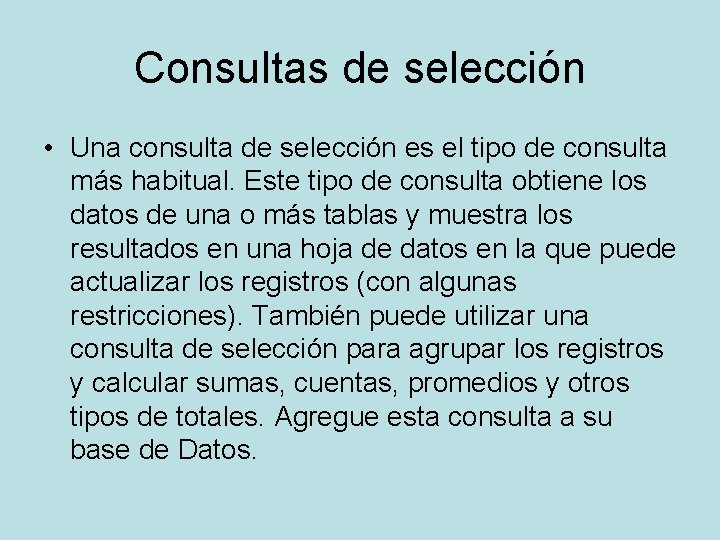 Consultas de selección

• Una consulta de selección es el tipo de consulta más habitual. Este tipo de consulta obtiene los datos de una o más tablas y muestra los resultados en una hoja de datos en la que puede actualizar los registros (con algunas restricciones). También puede utilizar una consulta de selección para agrupar los registros y calcular sumas, cuentas, promedios y otros tipos de totales. Agregue esta consulta a su base de Datos.